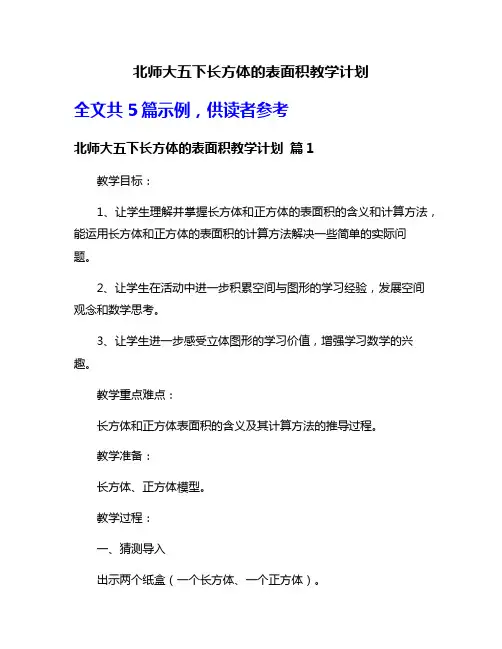 北师大五下长方体的表面积教学计划

全文共 5 篇示例，供读者参考

北师大五下长方体的表面积教学计划 篇 1

教学目标：

1、让学生理解并掌握长方体和正方体的表面积的含义和计算方法，能运用长方体和正方体的表面积的计算方法解决一些简单的实际问题。

2、让学生在活动中进一步积累空间与图形的学习经验，发展空间观念和数学思考。

3、让学生进一步感受立体图形的学习价值，增强学习数学的兴趣。

教学重点难点：

长方体和正方体表面积的含义及其计算方法的推导过程。

教学准备：

长方体、正方体模型。

教学过程：

一、猜测导入

出示两个纸盒（一个长方体、一个正方体）。